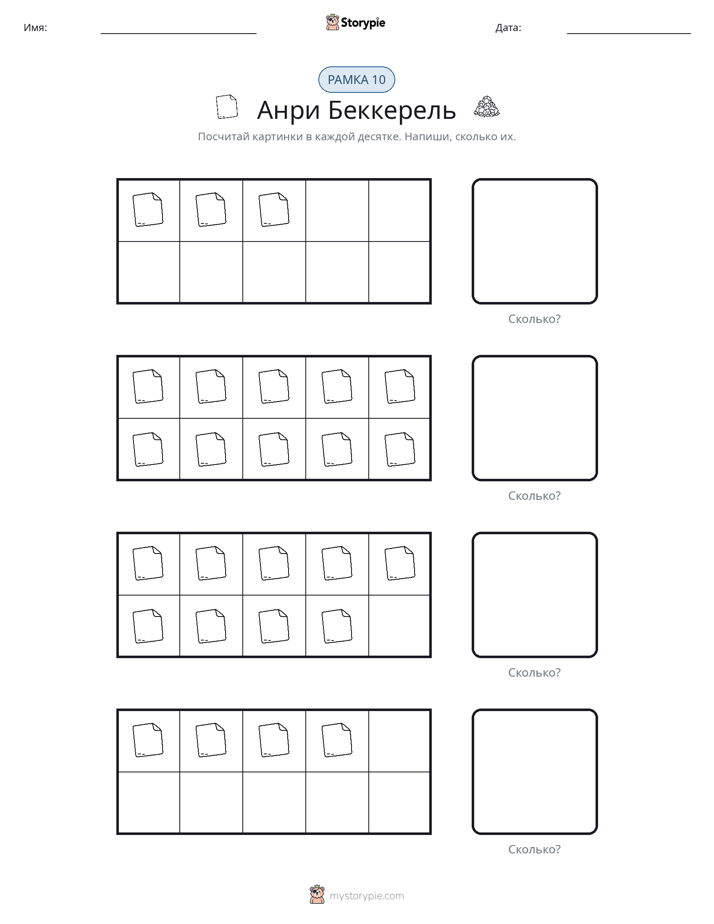 Имя: ____ Storypie Дата: ____

РАМКА 10

Анри Беккерель

Посчитай картинки в каждой десятке. Напиши, сколько их.

Сколько?

Сколько?

Сколько?

Сколько?

mystorypie.com